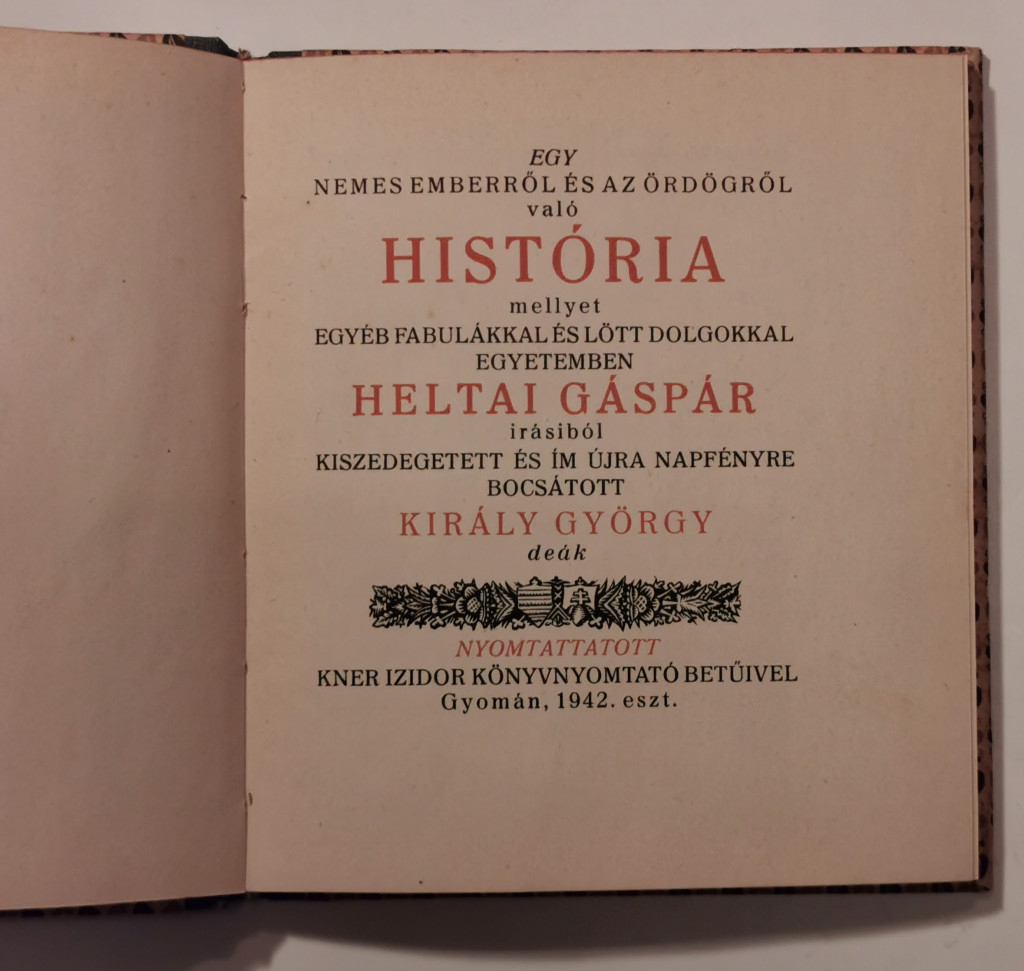 EGY
NEMES EMBERRŐL ÉS AZ ÖRDÖGRŐL
való
HISTÓRIA
mellyet
EGYÉB FABULÁKKAL ÉS LÖTT DOLGOKKAL
EGYETEMBEN
HELTAI GÁSPÁR
irásiból
KISZEDEGETETT ÉS ÍM ÚJRA NAPFÉNYRE
BOCSÁTOTT
KIRÁLY GYÖRGY
deák

NYOMTATTATOTT
KNER IZIDOR KÖNYVNYOMTATÓ BETŰIVEL
Gyomán, 1942. eszt.